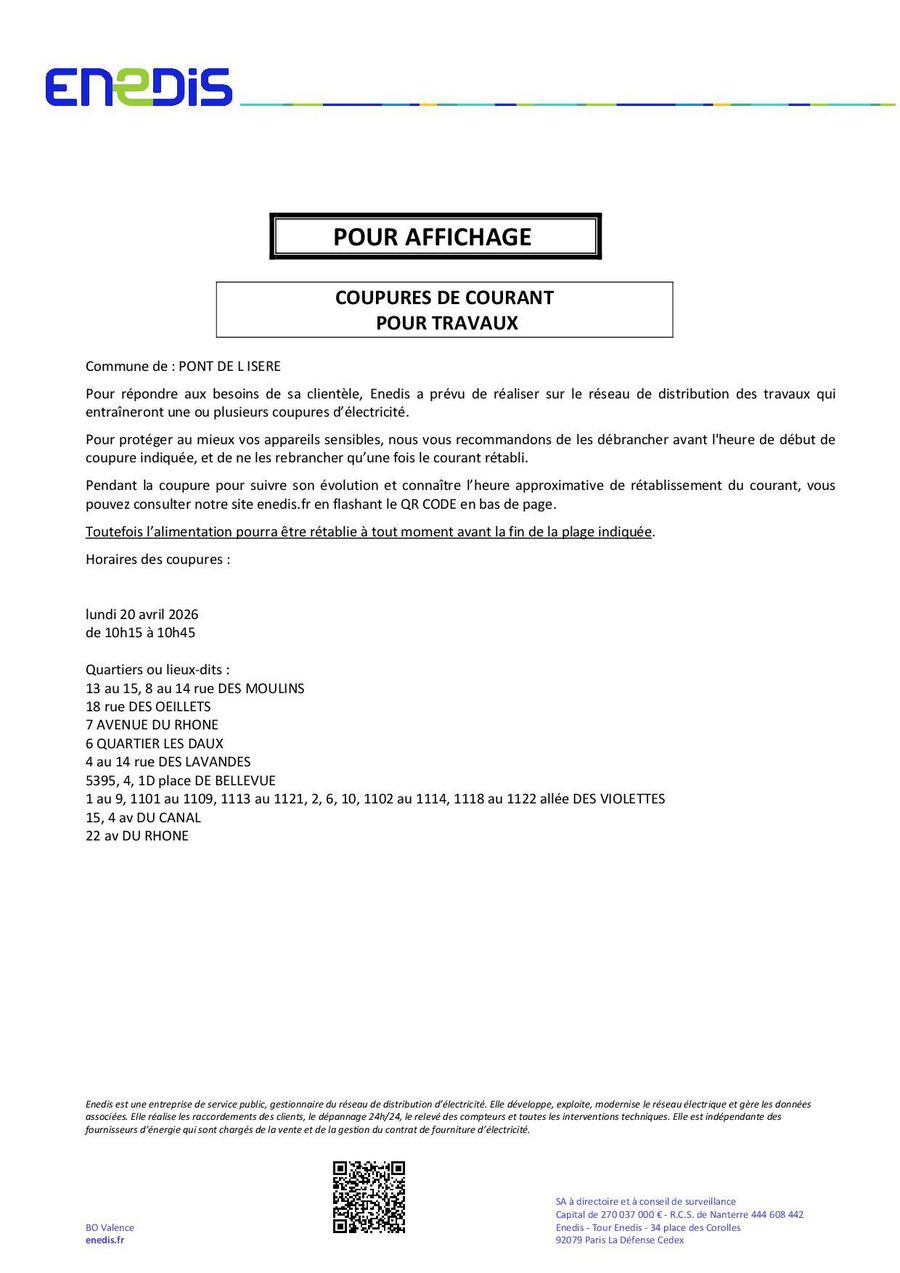 ENEDIS

POUR AFFICHAGE

COUPURES DE COURANT
POUR TRAVAUX

Commune de : PONT DE L ISERE

Pour répondre aux besoins de sa clientèle, Enedis a prévu de réaliser sur le réseau de distribution des travaux qui entraîneront une ou plusieurs coupures d'électricité.

Pour protéger au mieux vos appareils sensibles, nous vous recommandons de les débrancher avant l'heure de début de coupure indiquée, et de ne les rebrancher qu'une fois le courant rétabli.

Pendant la coupure pour suivre son évolution et connaître l'heure approximative de rétablissement du courant, vous pouvez consulter notre site enedis.fr en flashant le QR CODE en bas de page.

Toutefois l'alimentation pourra être rétablie à tout moment avant la fin de la plage indiquée.

Horaires des coupures :

lundi 20 avril 2026
de 10h15 à 10h45

Quartiers ou lieux-dits :
13 au 15, 8 au 14 rue DES MOULINS
18 rue DES OEILLETS
7 AVENUE DU RHONE
6 QUARTIER LES DAUX
4 au 14 rue DES LAVANDES
5395, 4, 1D place DE BELLEVUE
1 au 9, 1101 au 1109, 1113 au 1121, 2, 6, 10, 1102 au 1114, 1118 au 1122 allée DES VIOLETTES
15, 4 av DU CANAL
22 av DU RHONE

Enedis est une entreprise de service public, gestionnaire du réseau de distribution d'électricité. Elle développe, exploite, modernise le réseau électrique et gère les données associées. Elle réalise les raccordements des clients, le dépannage 24h/24, le relevé des compteurs et toutes les interventions techniques. Elle est indépendante des fournisseurs d'énergie qui sont chargés de la vente et de la gestion du contrat de fourniture d'électricité.

BO Valence
enedis.fr

SA à directoire et à conseil de surveillance
Capital de 270 037 000 € - R.C.S. de Nanterre 444 608 442
Enedis - Tour Enedis - 34 place des Corolles
92079 Paris La Défense Cedex